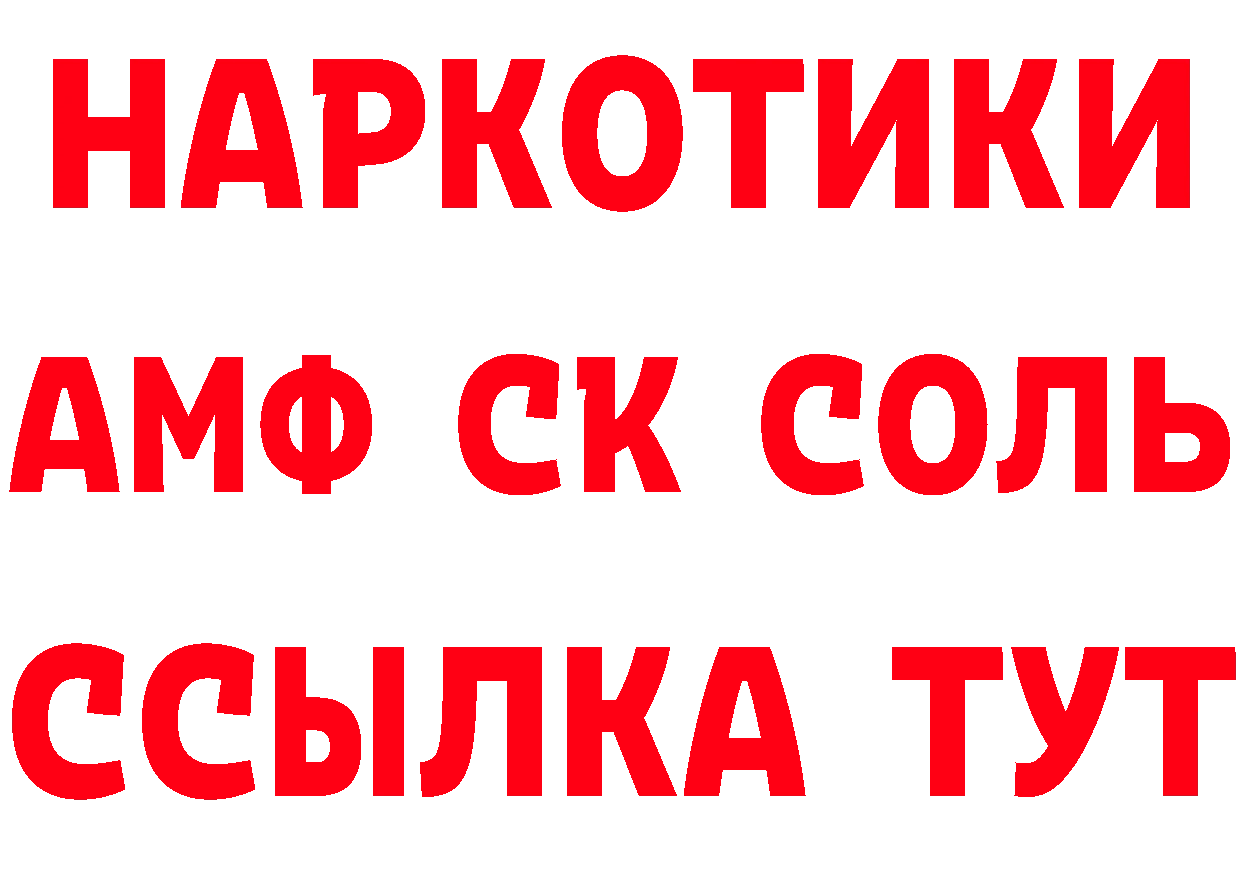 НАРКОТИКИ

АМФ СК СОЛЬ

ССЫЛКА ТУТ